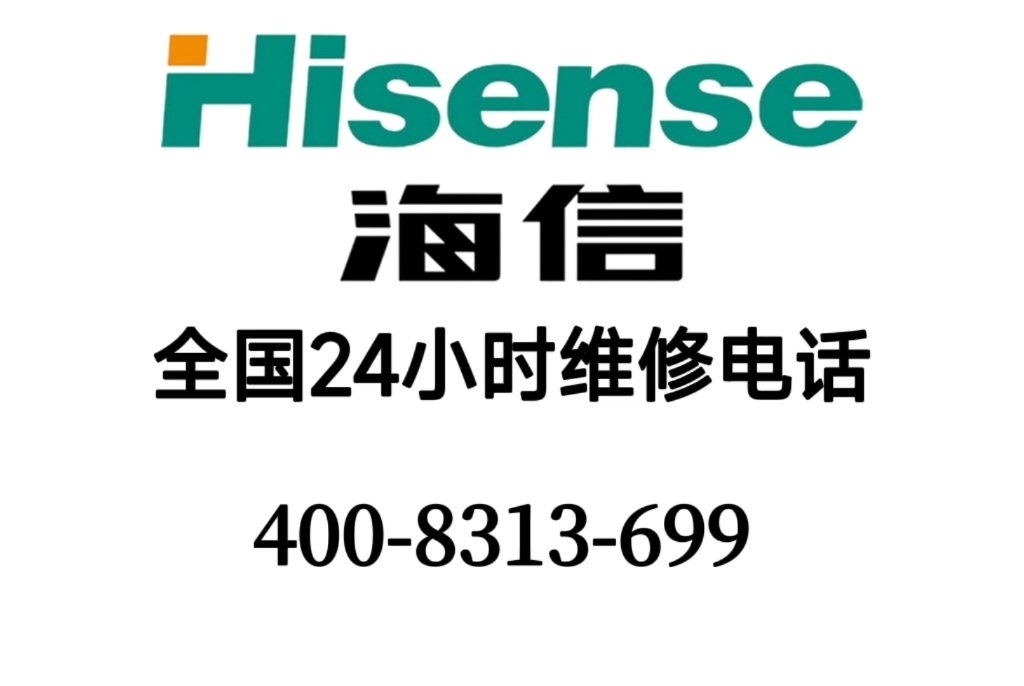 Hisense
海信
全国24小时维修电话

400-8313-699